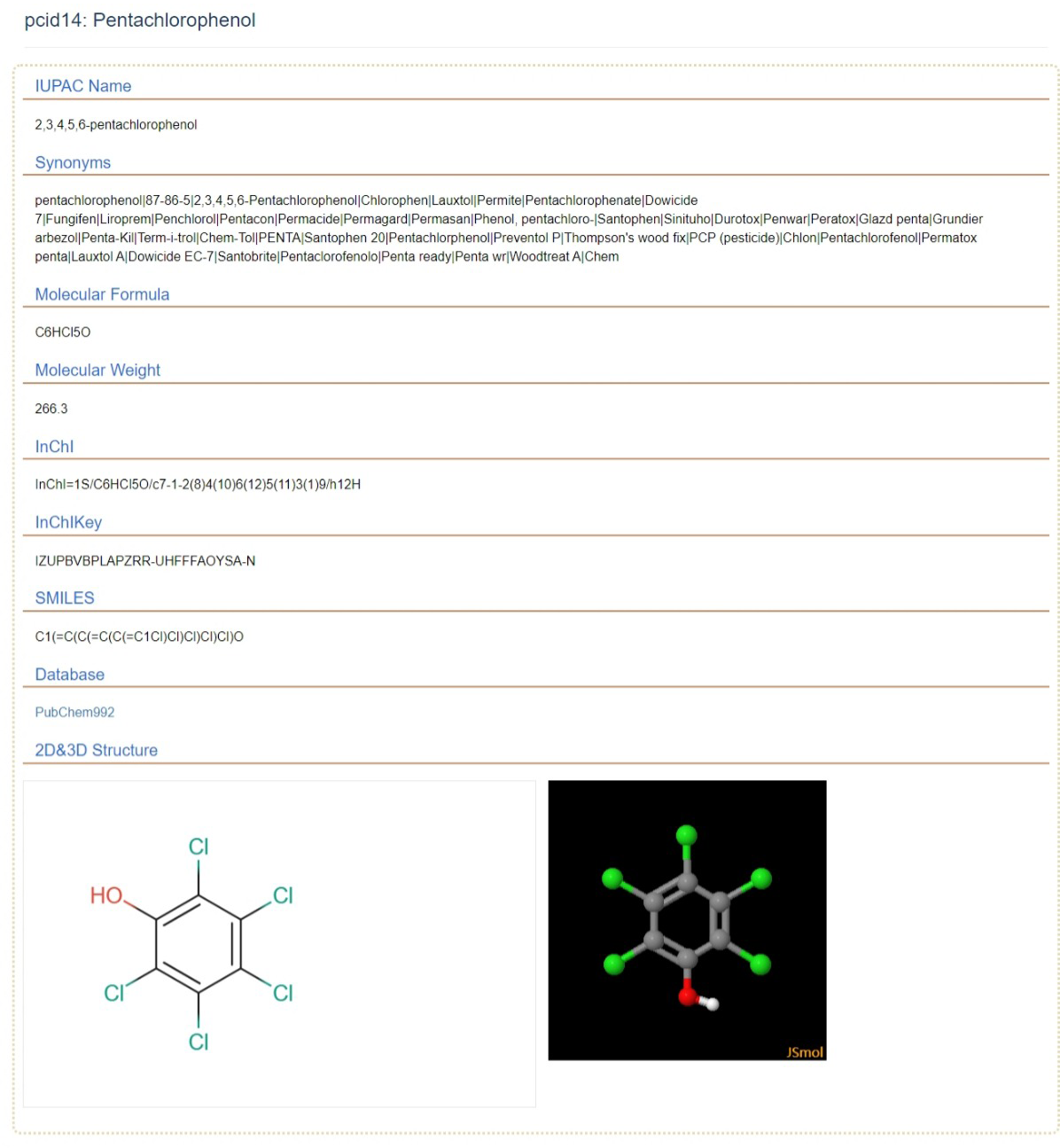 pcid14: Pentachlorophenol

IUPAC Name

2,3,4,5,6-pentachlorophenol

Synonyms

pentachlorophenol|87-86-5|2,3,4,5,6-Pentachlorophenol|Chlorophen|Lauxtol|Permite|Pentachlorophenate|Dowicide 7|Fungifen|Liroprem|Penchlorol|Pentacon|Permacide|Permagard|Permasan|Phenol, pentachloro-|Santophen|Sinituho|Durotox|Penwar|Peratox|Glazd penta|Grundier arbezol|Penta-Kil|Term-i-trol|Chem-Tol|PENTA|Santophen 20|Pentachlorphenol|Preventol P|Thompson's wood fix|PCP (pesticide)|Chlon|Pentachlorofenol|Permatox penta|Lauxtol A|Dowicide EC-7|Santobrite|Pentaclorofenolo|Penta ready|Penta wr|Woodtreat A|Chem

Molecular Formula

C6HCl5O

Molecular Weight

266.3

InChI

InChI=1S/C6HCl5O/c7-1-2(8)4(10)6(12)5(11)3(1)9/h12H

InChIKey

IZUPBVBPLAPZRR-UHFFFAOYSA-N

SMILES

C1(=C(C(=C(C(=C1Cl)Cl)Cl)Cl)Cl)O

Database

PubChem992

2D&3D Structure

Cl
HO
Cl
Cl
Cl
Cl

JSmol